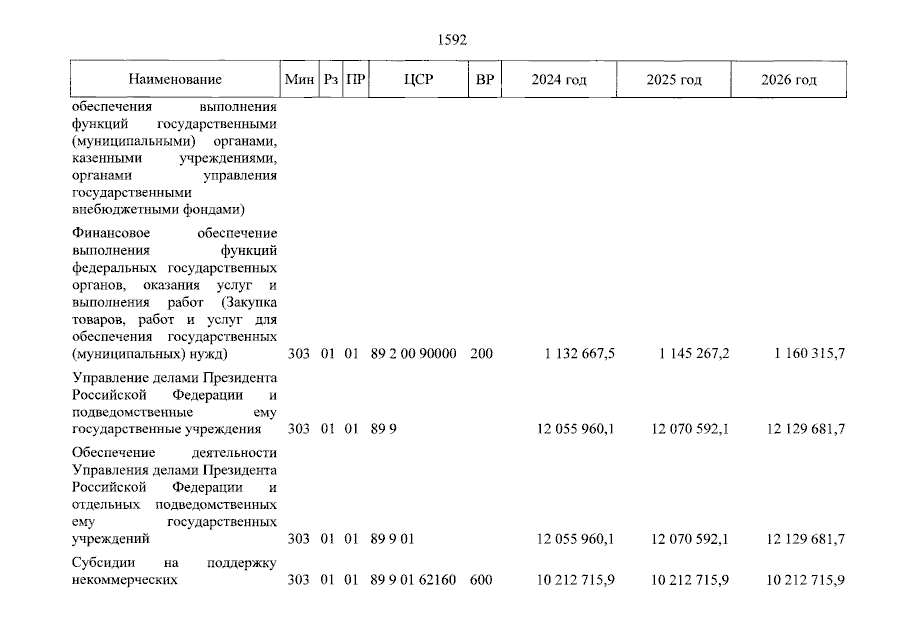 1592

| Наименование | Мин | Рз | ПР | ЦСР | ВР | 2024 год | 2025 год | 2026 год |
|---|---|---|---|---|---|---|---|---|
| обеспечения выполнения функций государственными (муниципальными) органами, казенными учреждениями, органами управления государственными внебюджетными фондами) | | | | | | | | |
| Финансовое обеспечение выполнения функций федеральных государственных органов, оказания услуг и выполнения работ (Закупка товаров, работ и услуг для обеспечения государственных (муниципальных) нужд) | 303 | 01 | 01 | 89 2 00 90000 | 200 | 1 132 667,5 | 1 145 267,2 | 1 160 315,7 |
| Управление делами Президента Российской Федерации и подведомственные ему государственные учреждения | 303 | 01 | 01 | 89 9 | | 12 055 960,1 | 12 070 592,1 | 12 129 681,7 |
| Обеспечение деятельности Управления делами Президента Российской Федерации и отдельных подведомственных ему государственных учреждений | 303 | 01 | 01 | 89 9 01 | | 12 055 960,1 | 12 070 592,1 | 12 129 681,7 |
| Субсидии на поддержку некоммерческих | 303 | 01 | 01 | 89 9 01 62160 | 600 | 10 212 715,9 | 10 212 715,9 | 10 212 715,9 |